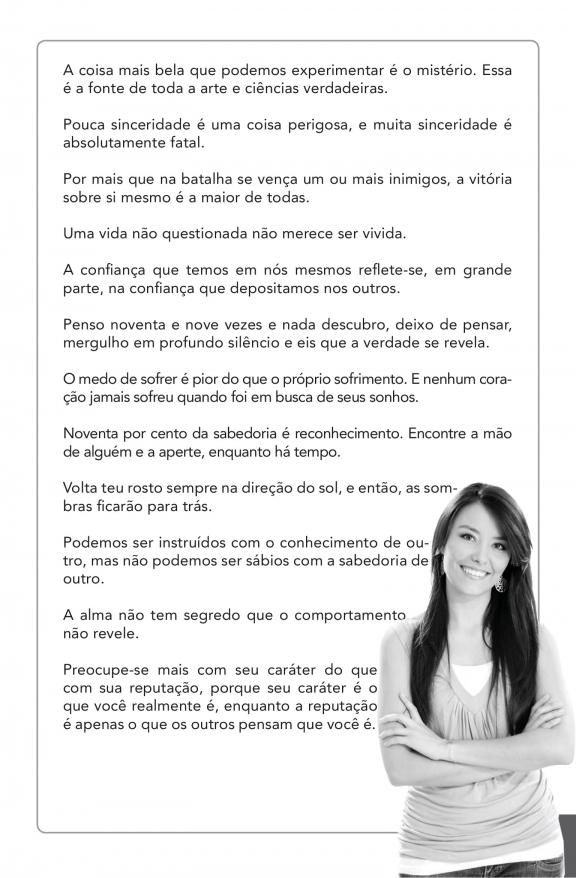 A coisa mais bela que podemos experimentar é o mistério. Essa é a fonte de toda a arte e ciências verdadeiras.

Pouca sinceridade é uma coisa perigosa, e muita sinceridade é absolutamente fatal.

Por mais que na batalha se vença um ou mais inimigos, a vitória sobre si mesmo é a maior de todas.

Uma vida não questionada não merece ser vivida.

A confiança que temos em nós mesmos reflete-se, em grande parte, na confiança que depositamos nos outros.

Penso noventa e nove vezes e nada descubro, deixo de pensar, mergulho em profundo silêncio e eis que a verdade se revela.

O medo de sofrer é pior do que o próprio sofrimento. E nenhum coração jamais sofreu quando foi em busca de seus sonhos.

Noventa por cento da sabedoria é reconhecimento. Encontre a mão de alguém e a aperte, enquanto há tempo.

Volta teu rosto sempre na direção do sol, e então, as sombras ficarão para trás.

Podemos ser instruídos com o conhecimento de outro, mas não podemos ser sábios com a sabedoria de outro.

A alma não tem segredo que o comportamento não revele.

Preocupe-se mais com seu caráter do que com sua reputação, porque seu caráter é o que você realmente é, enquanto a reputação é apenas o que os outros pensam que você é.